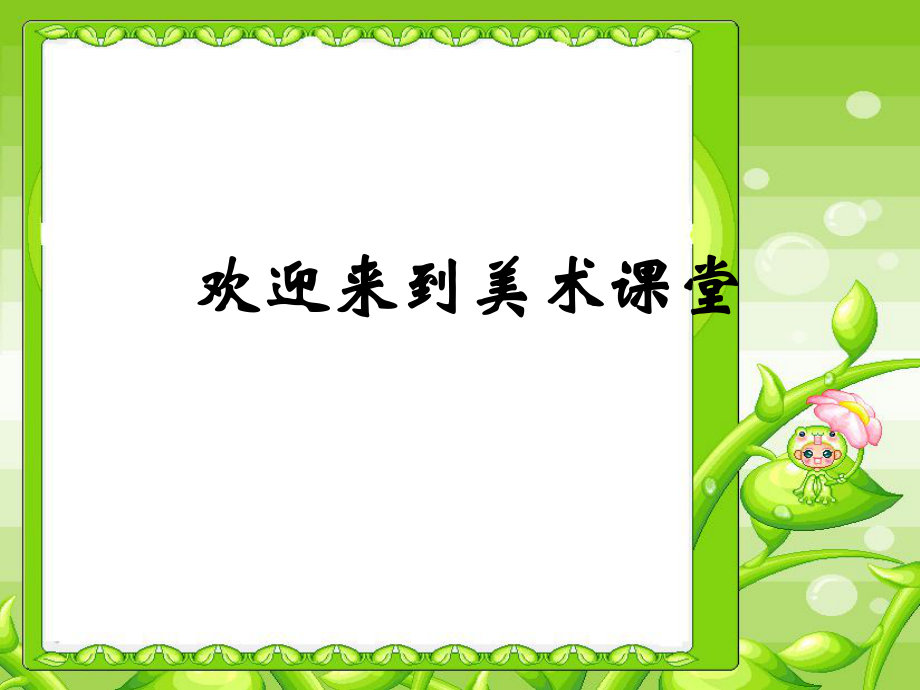 欢迎来到美术课堂